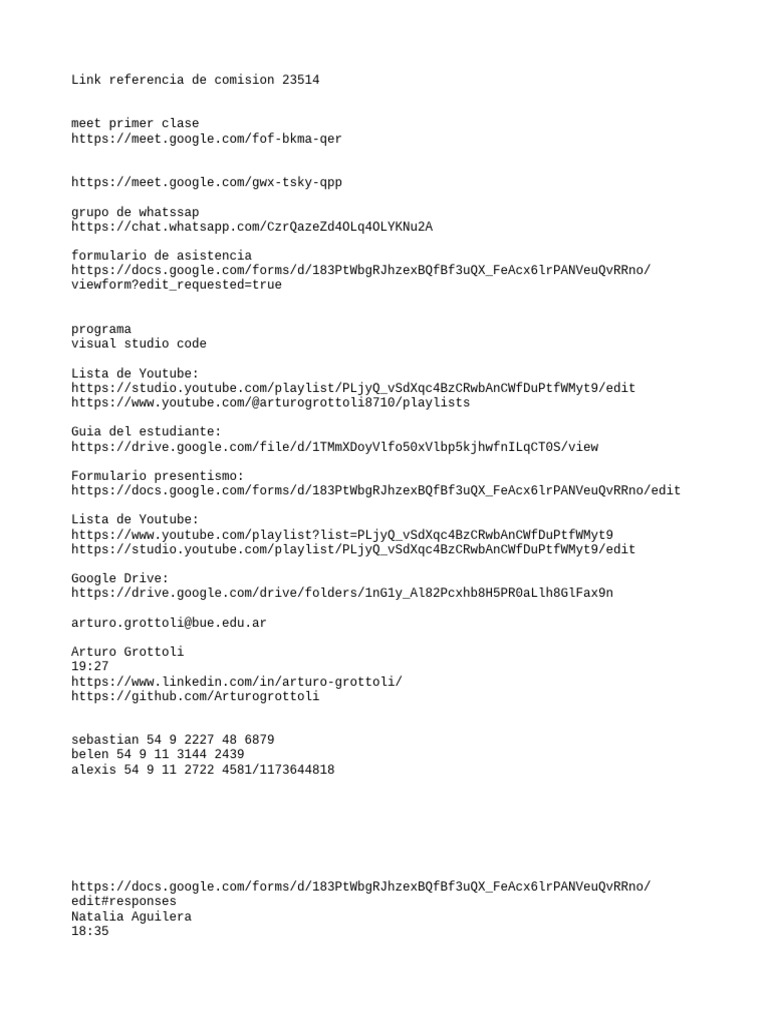 Link referencia de comision 23514

meet primer clase
https://meet.google.com/fof-bkma-qer

https://meet.google.com/gwx-tsky-qpp

grupo de whatssap
https://chat.whatsapp.com/CzrQazeZd4OLq4OLYKNu2A

formulario de asistencia
https://docs.google.com/forms/d/183PtWbgRJhzexBQfBf3uQX_FeAcx6lrPANVeuQvRRno/viewform?edit_requested=true

programa
visual studio code

Lista de Youtube:
https://studio.youtube.com/playlist/PLjyQ_vSdXqc4BzCRwbAnCWfDuPtfWMyt9/edit
https://www.youtube.com/@arturogrottoli8710/playlists

Guia del estudiante:
https://drive.google.com/file/d/1TMmXDoyVlfo50xVlbp5kjhwfnILqCT0S/view

Formulario presentismo:
https://docs.google.com/forms/d/183PtWbgRJhzexBQfBf3uQX_FeAcx6lrPANVeuQvRRno/edit

Lista de Youtube:
https://www.youtube.com/playlist?list=PLjyQ_vSdXqc4BzCRwbAnCWfDuPtfWMyt9
https://studio.youtube.com/playlist/PLjyQ_vSdXqc4BzCRwbAnCWfDuPtfWMyt9/edit

Google Drive:
https://drive.google.com/drive/folders/1nG1y_Al82Pcxhb8H5PR0aLlh8GlFax9n

arturo.grottoli@bue.edu.ar

Arturo Grottoli
19:27
https://www.linkedin.com/in/arturo-grottoli/
https://github.com/Arturogrottoli

sebastian 54 9 2227 48 6879
belen 54 9 11 3144 2439
alexis 54 9 11 2722 4581/1173644818

https://docs.google.com/forms/d/183PtWbgRJhzexBQfBf3uQX_FeAcx6lrPANVeuQvRRno/edit#responses
Natalia Aguilera
18:35